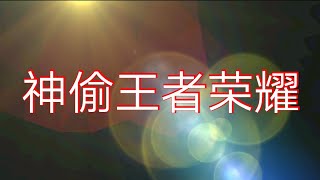 神偷王者荣耀